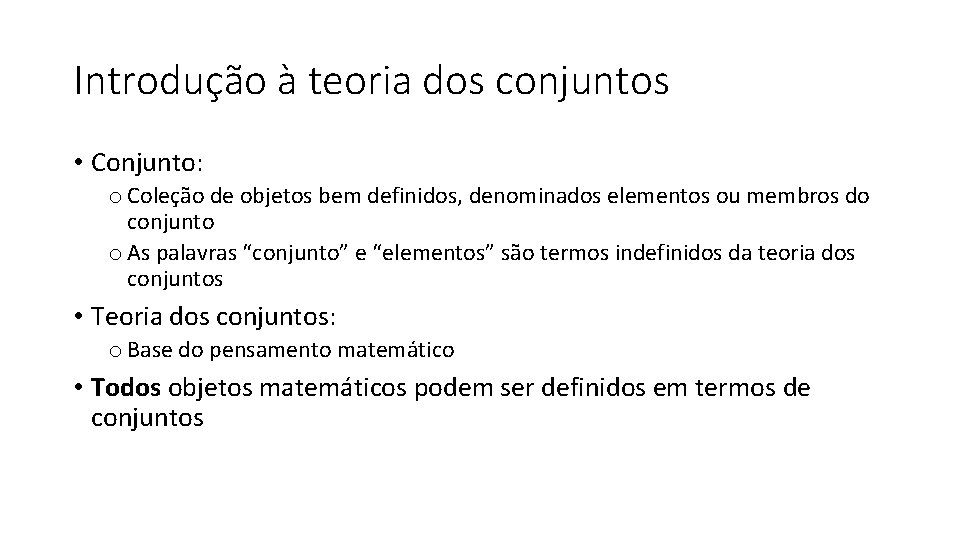 Introdução à teoria dos conjuntos

• Conjunto:

o Coleção de objetos bem definidos, denominados elementos ou membros do conjunto

o As palavras "conjunto" e "elementos" são termos indefinidos da teoria dos conjuntos

• Teoria dos conjuntos:

o Base do pensamento matemático

• Todos objetos matemáticos podem ser definidos em termos de conjuntos